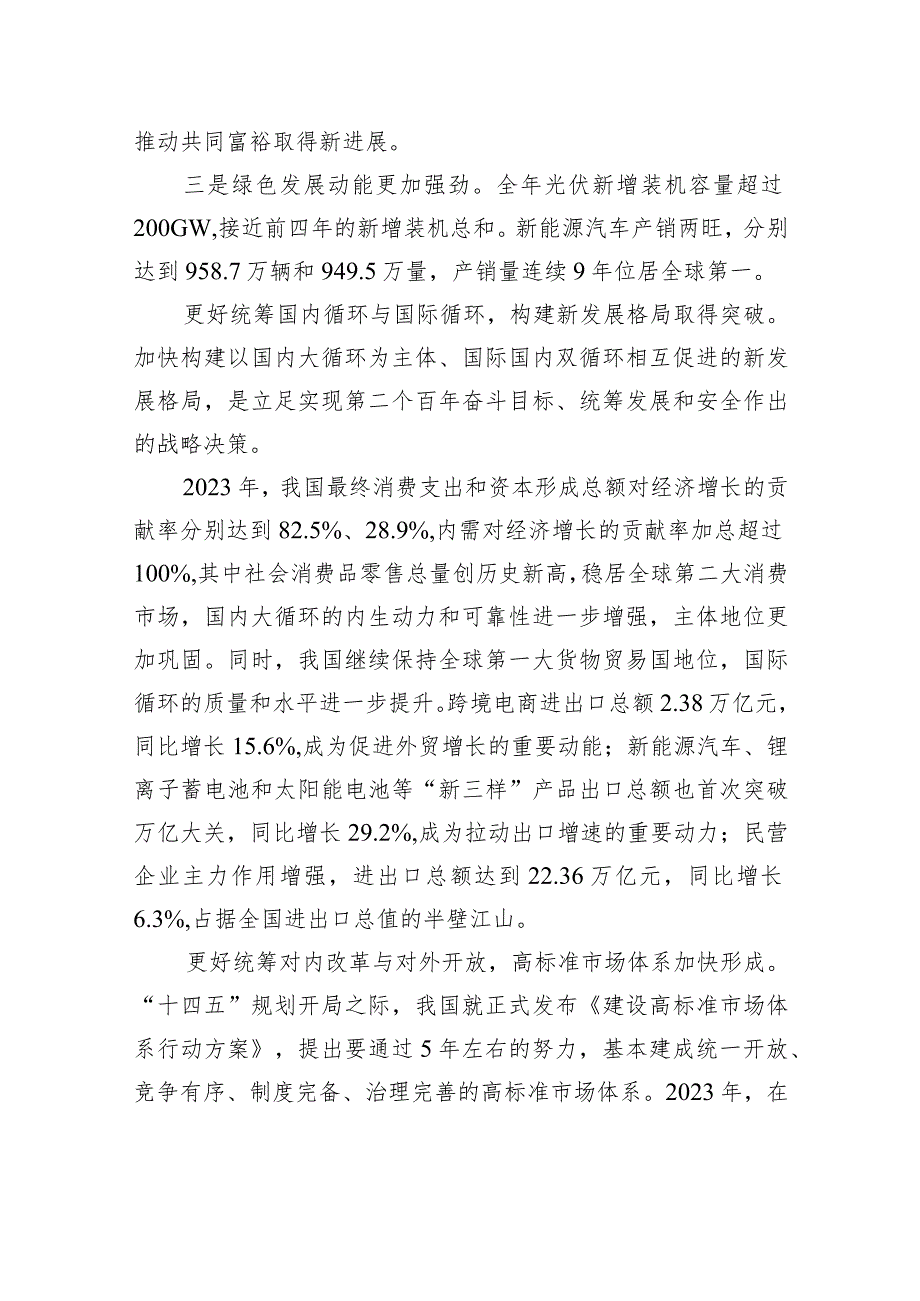 推动共同富裕取得新进展。

三是绿色发展动能更加强劲。全年光伏新增装机容量超过200GW,接近前四年的新增装机总和。新能源汽车产销两旺，分别达到958.7万辆和949.5万量，产销量连续9年位居全球第一。

更好统筹国内循环与国际循环，构建新发展格局取得突破。加快构建以国内大循环为主体、国际国内双循环相互促进的新发展格局，是立足实现第二个百年奋斗目标、统筹发展和安全作出的战略决策。

2023年，我国最终消费支出和资本形成总额对经济增长的贡献率分别达到82.5%、28.9%,内需对经济增长的贡献率加总超过100%,其中社会消费品零售总量创历史新高，稳居全球第二大消费市场，国内大循环的内生动力和可靠性进一步增强，主体地位更加巩固。同时，我国继续保持全球第一大货物贸易国地位，国际循环的质量和水平进一步提升。跨境电商进出口总额2.38万亿元，同比增长15.6%,成为促进外贸增长的重要动能；新能源汽车、锂离子蓄电池和太阳能电池等“新三样”产品出口总额也首次突破万亿大关，同比增长29.2%,成为拉动出口增速的重要动力；民营企业主力作用增强，进出口总额达到22.36万亿元，同比增长6.3%,占据全国进出口总值的半壁江山。

更好统筹对内改革与对外开放，高标准市场体系加快形成。“十四五”规划开局之际，我国就正式发布《建设高标准市场体系行动方案》，提出要通过5年左右的努力，基本建成统一开放、竞争有序、制度完备、治理完善的高标准市场体系。2023年，在